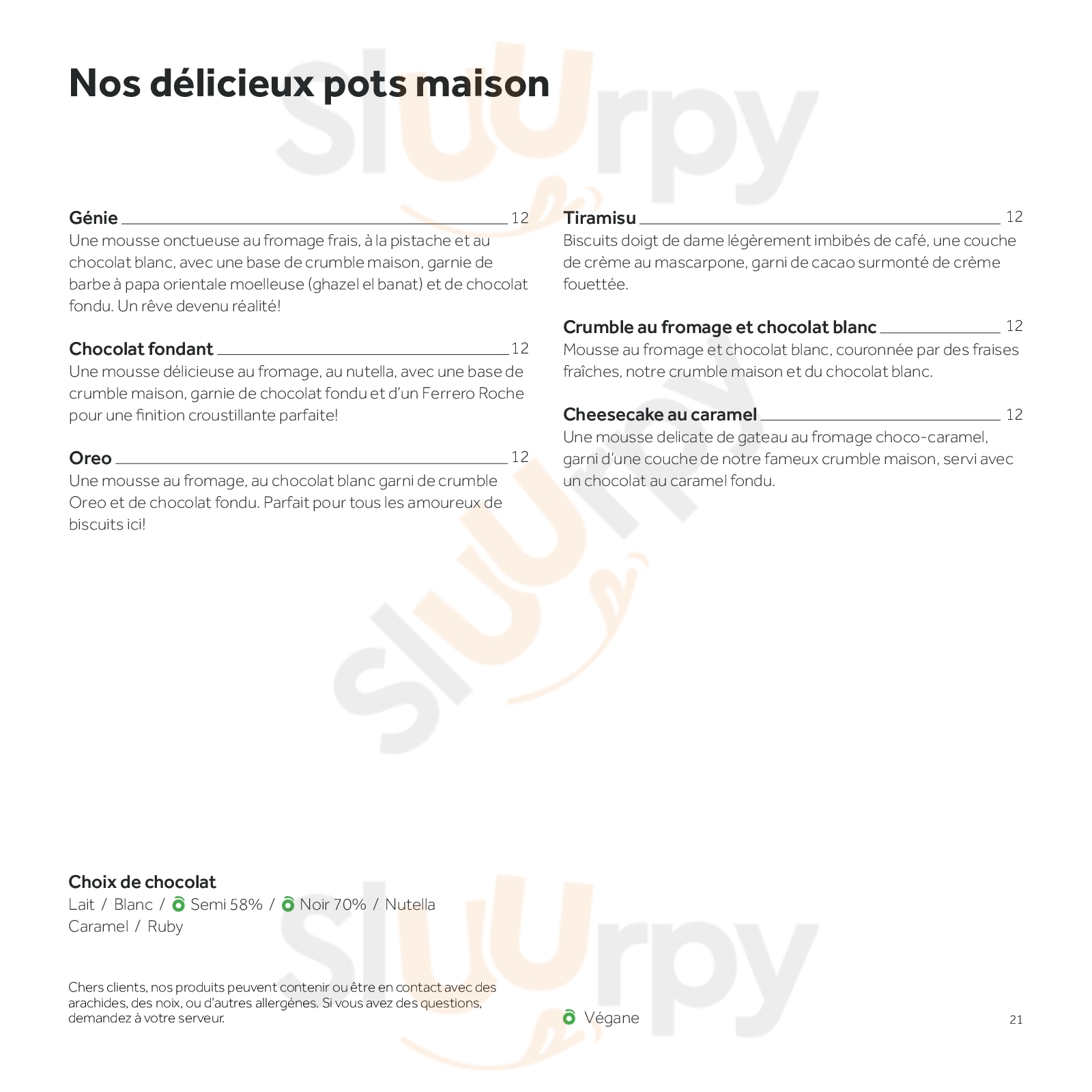 Nos délicieux pots maison

Génie 12
Une mousse onctueuse au fromage frais, à la pistache et au chocolat blanc, avec une base de crumble maison, garnie de barbe à papa orientale moelleuse (ghazel el banat) et de chocolat fondu. Un rêve devenu réalité!

Chocolat fondant 12
Une mousse délicieuse au fromage, au nutella, avec une base de crumble maison, garnie de chocolat fondu et d'un Ferrero Roche pour une finition croustillante parfaite!

Oreo 12
Une mousse au fromage, au chocolat blanc garni de crumble Oreo et de chocolat fondu. Parfait pour tous les amoureux de biscuits ici!

Tiramisu 12
Biscuits doigt de dame légèrement imbibés de café, une couche de crème au mascarpone, garni de cacao surmonté de crème fouettée.

Crumble au fromage et chocolat blanc 12
Mousse au fromage et chocolat blanc, couronnée par des fraises fraîches, notre crumble maison et du chocolat blanc.

Cheesecake au caramel 12
Une mousse delicate de gateau au fromage choco-caramel, garni d'une couche de notre fameux crumble maison, servi avec un chocolat au caramel fondu.

Choix de chocolat
Lait / Blanc / Semi 58% / Noir 70% / Nutella
Caramel / Ruby

Chers clients, nos produits peuvent contenir ou être en contact avec des arachides, des noix, ou d'autres allergènes. Si vous avez des questions, demandez à votre serveur.

Végane

21

Sluurpy